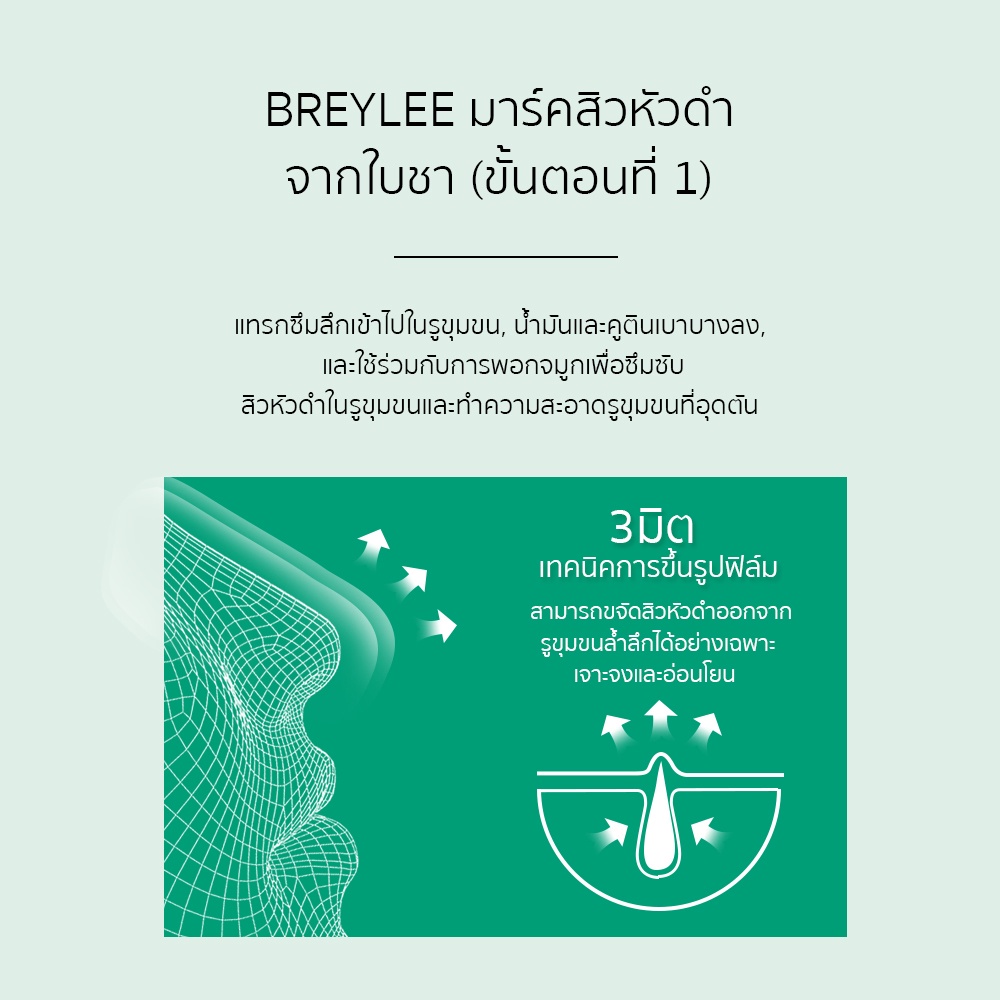 BREYLEE มาร์คสิวหัวดำ จากใบชา (ขั้นตอนที่ 1)

แทรกซึมลึกเข้าไปในรูขุมขน, น้ำมันและคูตินเบาบางลง, และใช้ร่วมกับการพอกจมูกเพื่อซึมซับ สิวหัวดำในรูขุมขนและทำความสะอาดรูขุมขนที่อุดตัน

3มิต
เทคนิคการขึ้นรูปฟิล์ม
สามารถขจัดสิวหัวดำออกจาก รูขุมขนล้ำลึกได้อย่างเฉพาะ เจาะจงและอ่อนโยน